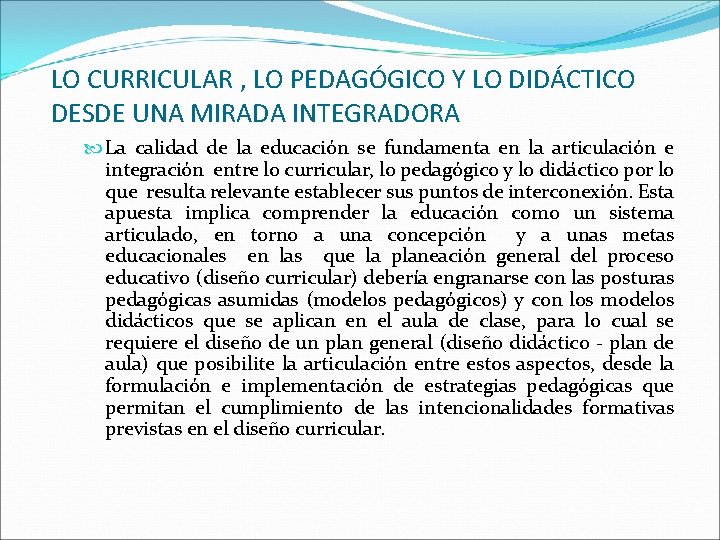 LO CURRICULAR , LO PEDAGÓGICO Y LO DIDÁCTICO DESDE UNA MIRADA INTEGRADORA

La calidad de la educación se fundamenta en la articulación e integración entre lo curricular, lo pedagógico y lo didáctico por lo que resulta relevante establecer sus puntos de interconexión. Esta apuesta implica comprender la educación como un sistema articulado, en torno a una concepción y a unas metas educacionales en las que la planeación general del proceso educativo (diseño curricular) debería engranarse con las posturas pedagógicas asumidas (modelos pedagógicos) y con los modelos didácticos que se aplican en el aula de clase, para lo cual se requiere el diseño de un plan general (diseño didáctico - plan de aula) que posibilite la articulación entre estos aspectos, desde la formulación e implementación de estrategias pedagógicas que permitan el cumplimiento de las intencionalidades formativas previstas en el diseño curricular.